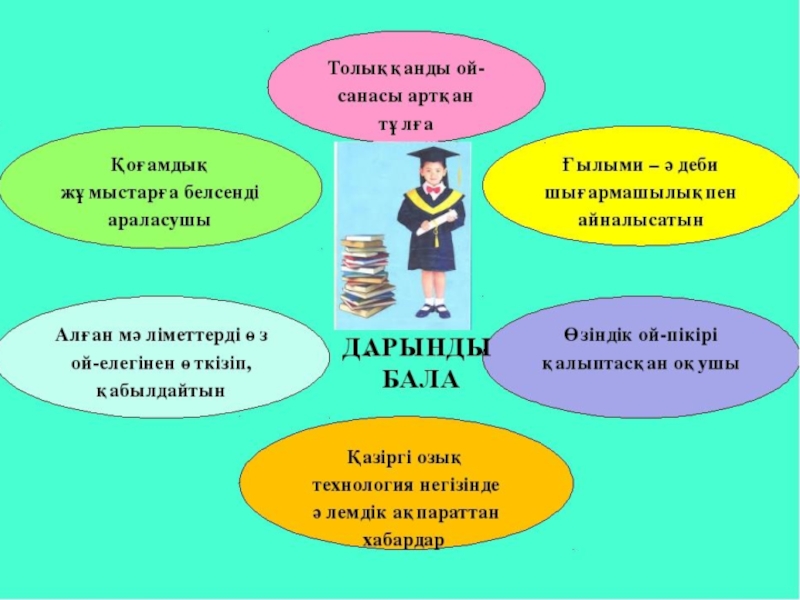 Толыққанды ой-санасы артқан тұлға

Қоғамдық жұмыстарға белсенді араласушы

Ғылыми – әдеби шығармашылықпен айналысатын

Алған мәліметтерді өз ой-елегінен өткізіп, қабылдайтын

ДАРЫНДЫ БАЛА

Өзіндік ой-пікірі қалыптасқан оқушы

Қазіргі озық технология негізінде әлемдік ақпараттан хабардар